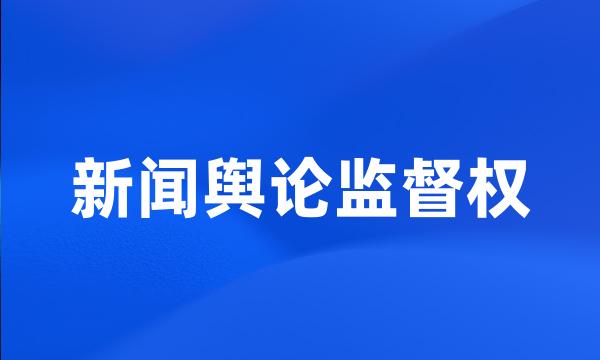 新闻舆论监督权